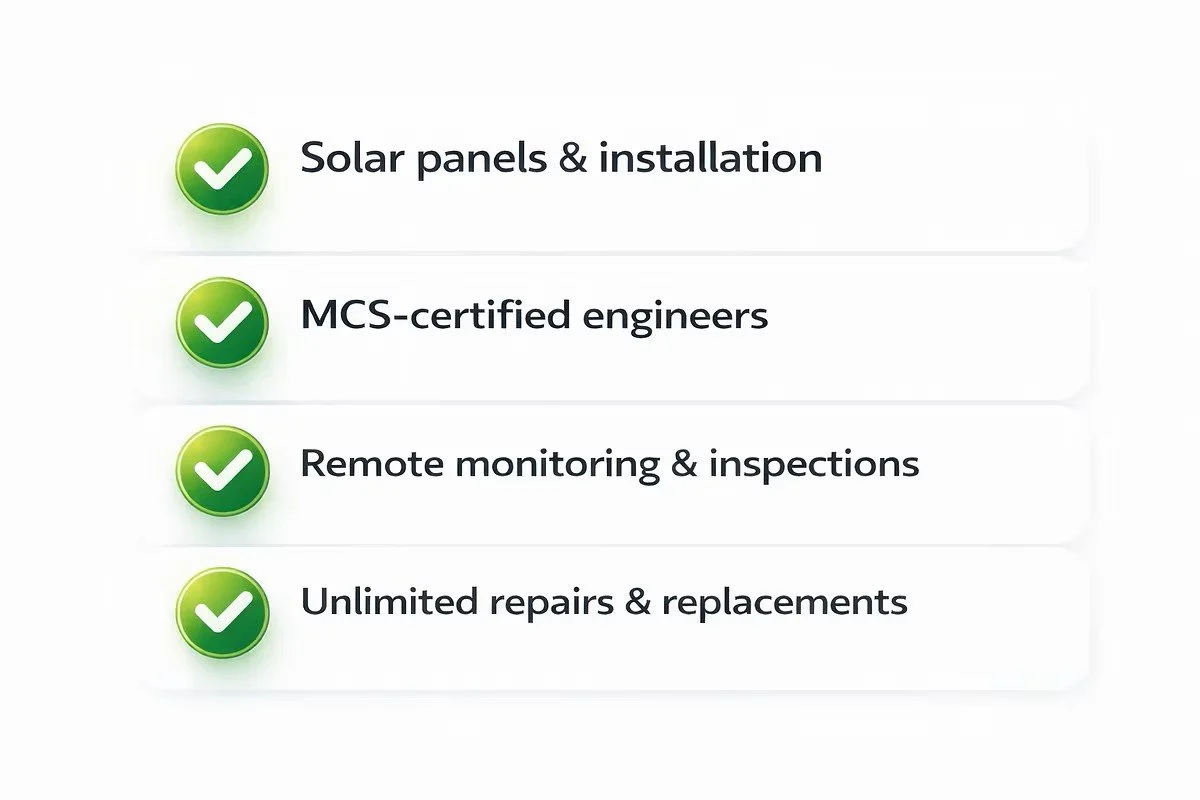 ✓ Solar panels & installation

✓ MCS-certified engineers

✓ Remote monitoring & inspections

✓ Unlimited repairs & replacements